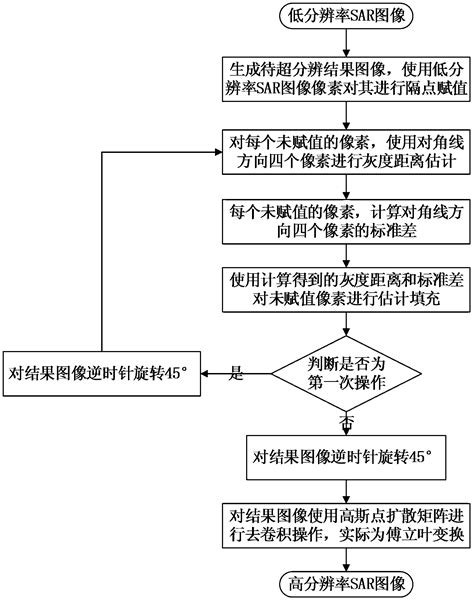 低分辨率SAR图像

生成待超分辨结果图像，使用低分辨率SAR图像像素对其进行隔点赋值

对每个未赋值的像素，使用对角线方向四个像素进行灰度距离估计

每个未赋值的像素，计算对角线方向四个像素的标准差

使用计算得到的灰度距离和标准差对未赋值像素进行估计填充

判断是否为第一次操作

是

对结果图像逆时针旋转45°

否

对结果图像逆时针旋转45°

对结果图像使用高斯点扩散矩阵进行去卷积操作，实际为傅立叶变换

高分辨率SAR图像